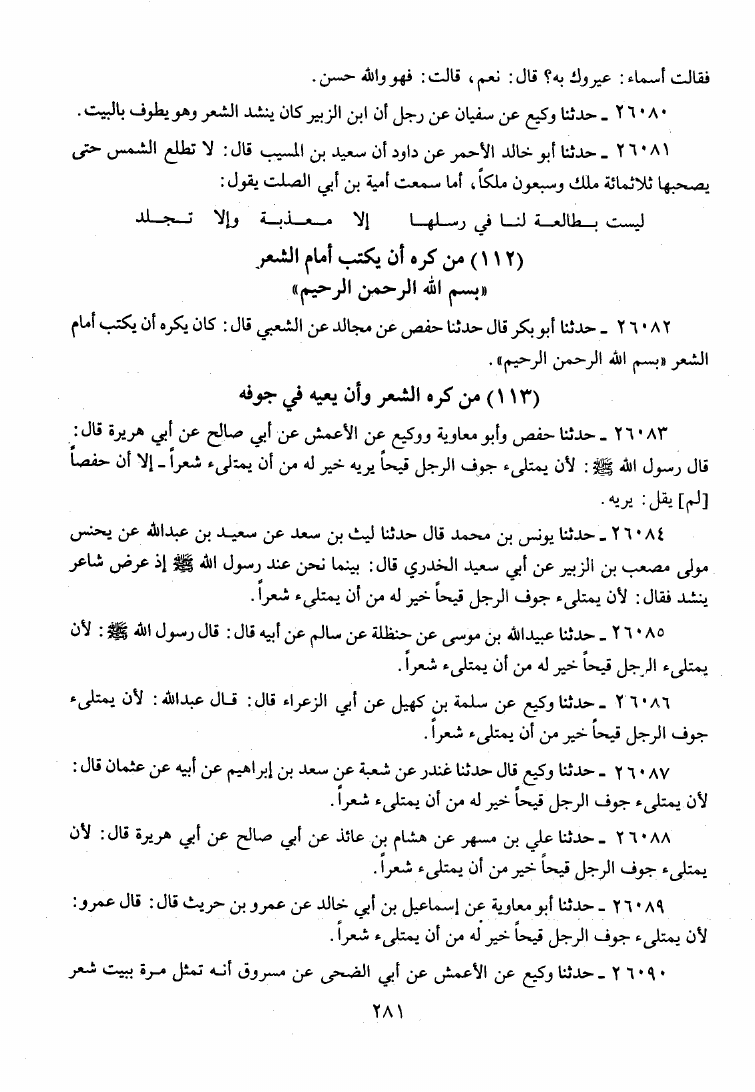 فقالت أسماء: عيروك به؟ قال: نعم، قالت: فهو والله حسن.

٢٦٠٨٠ ـ حدثنا وكيع عن سفيان عن رجل أن ابن الزبير كان ينشد الشعر وهو يطوف بالبيت.

٢٦٠٨١ ـ حدثنا أبو خالد الأحمر عن داود أن سعيد بن المسيب قال: لا تطلع الشمس حتى يصحبها ثلاثمائة ملك وسبعون ملكاً، أما سمعت أمية بن أبي الصلت يقول:

ليست بطالعة لنا في رسلها إلا معذبة وإلا تجلد

(١١٢) من كره أن يكتب أمام الشعر «بسم الله الرحمن الرحيم»

٢٦٠٨٢ ـ حدثنا أبو بكر قال حدثنا حفص عن مجالد عن الشعبي قال: كان يكره أن يكتب أمام الشعر «بسم الله الرحمن الرحيم».

(١١٣) من كره الشعر وأن يعيه في جوفه

٢٦٠٨٣ ـ حدثنا حفص وأبو معاوية ووكيع عن الأعمش عن أبي صالح عن أبي هريرة قال: قال رسول الله ﷺ: لأن يمتلىء جوف الرجل قيحاً يريه خير له من أن يمتلىء شعراً ـ إلا أن حفصاً [لم] يقل: يريه.

٢٦٠٨٤ ـ حدثنا يونس بن محمد قال حدثنا ليث بن سعد عن سعيد بن عبدالله عن يحنس مولى مصعب بن الزبير عن أبي سعيد الخدري قال: بينما نحن عند رسول الله ﷺ إذ عرض شاعر ينشد فقال: لأن يمتلىء جوف الرجل قيحاً خير له من أن يمتلىء شعراً.

٢٦٠٨٥ ـ حدثنا عبيدالله بن موسى عن حنظلة عن سالم عن أبيه قال: قال رسول الله ﷺ: لأن يمتلىء الرجل قيحاً خير له من أن يمتلىء شعراً.

٢٦٠٨٦ ـ حدثنا وكيع عن سلمة بن كهيل عن أبي الزعراء قال: قال عبدالله: لأن يمتلىء جوف الرجل قيحاً خير من أن يمتلىء شعراً.

٢٦٠٨٧ ـ حدثنا وكيع قال حدثنا غندر عن شعبة عن سعد بن إبراهيم عن أبيه عن عثمان قال: لأن يمتلىء جوف الرجل قيحاً خير له من أن يمتلىء شعراً.

٢٦٠٨٨ ـ حدثنا علي بن مسهر عن هشام بن عائذ عن أبي صالح عن أبي هريرة قال: لأن يمتلىء جوف الرجل قيحاً خير من أن يمتلىء شعراً.

٢٦٠٨٩ ـ حدثنا أبو معاوية عن إسماعيل بن أبي خالد عن عمرو بن حريث قال: قال عمرو: لأن يمتلىء جوف الرجل قيحاً خير له من أن يمتلىء شعراً.

٢٦٠٩٠ ـ حدثنا وكيع عن الأعمش عن أبي الضحى عن مسروق أنه تمثل مرة ببيت شعر

٢٨١